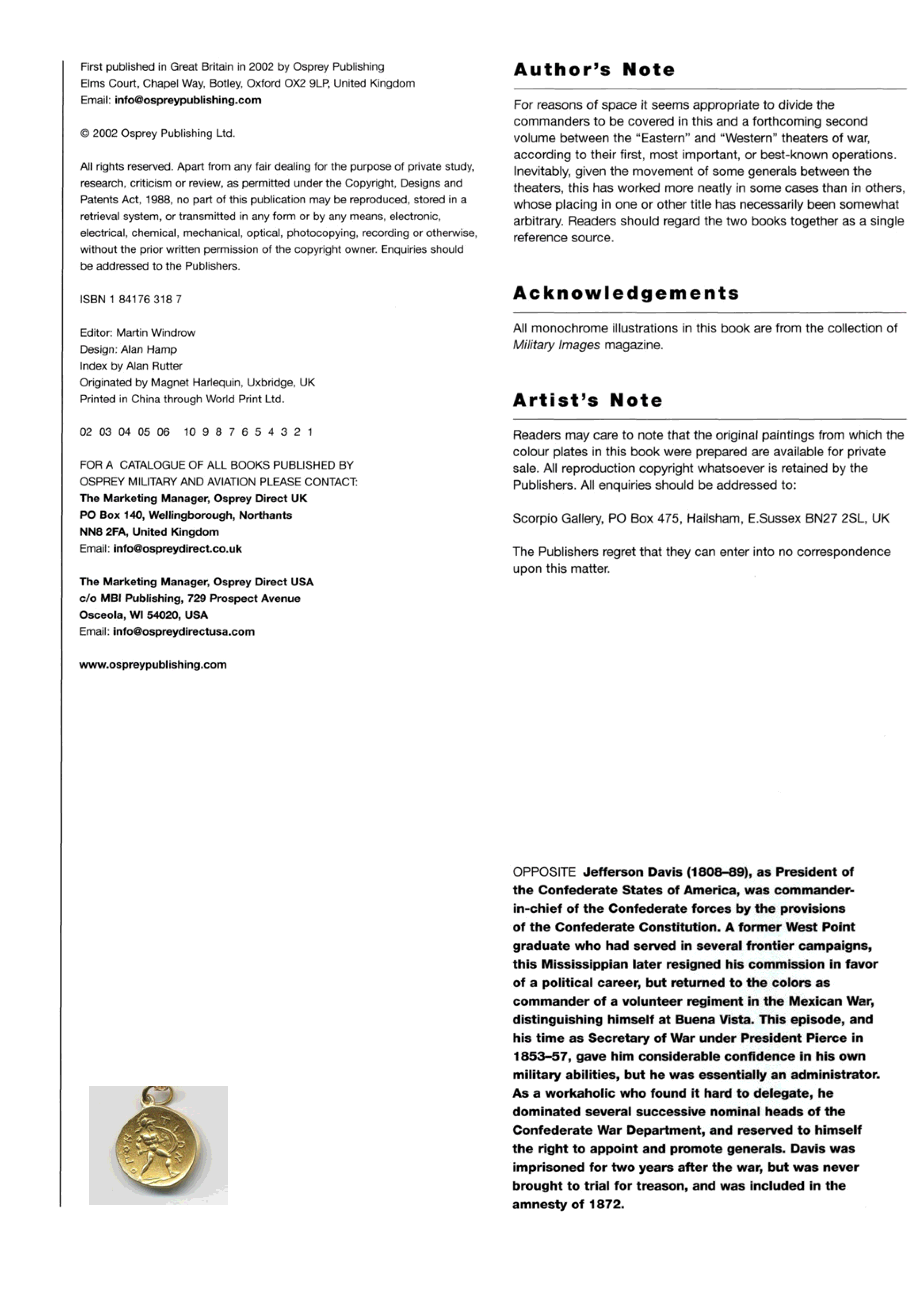 First published in Great Britain in 2002 by Osprey Publishing
Elms Court, Chapel Way, Botley, Oxford OX2 9LP, United Kingdom
Email: info@ospreypublishing.com

© 2002 Osprey Publishing Ltd.

All rights reserved. Apart from any fair dealing for the purpose of private study, research, criticism or review, as permitted under the Copyright, Designs and Patents Act, 1988, no part of this publication may be reproduced, stored in a retrieval system, or transmitted in any form or by any means, electronic, electrical, chemical, mechanical, optical, photocopying, recording or otherwise, without the prior written permission of the copyright owner. Enquiries should be addressed to the Publishers.

ISBN 1 84176 318 7

Editor: Martin Windrow
Design: Alan Hamp
Index by Alan Rutter
Originated by Magnet Harlequin, Uxbridge, UK
Printed in China through World Print Ltd.

02 03 04 05 06 10 9 8 7 6 5 4 3 2 1

FOR A CATALOGUE OF ALL BOOKS PUBLISHED BY OSPREY MILITARY AND AVIATION PLEASE CONTACT:
The Marketing Manager, Osprey Direct UK
PO Box 140, Wellingborough, Northants
NN8 2FA, United Kingdom
Email: info@ospreydirect.co.uk

The Marketing Manager, Osprey Direct USA
c/o MBI Publishing, 729 Prospect Avenue
Osceola, WI 54020, USA
Email: info@ospreydirectusa.com

www.ospreypublishing.com

Author's Note

For reasons of space it seems appropriate to divide the commanders to be covered in this and a forthcoming second volume between the "Eastern" and "Western" theaters of war, according to their first, most important, or best-known operations. Inevitably, given the movement of some generals between the theaters, this has worked more neatly in some cases than in others, whose placing in one or other title has necessarily been somewhat arbitrary. Readers should regard the two books together as a single reference source.

Acknowledgements

All monochrome illustrations in this book are from the collection of Military Images magazine.

Artist's Note

Readers may care to note that the original paintings from which the colour plates in this book were prepared are available for private sale. All reproduction copyright whatsoever is retained by the Publishers. All enquiries should be addressed to:

Scorpio Gallery, PO Box 475, Hailsham, E.Sussex BN27 2SL, UK

The Publishers regret that they can enter into no correspondence upon this matter.

OPPOSITE Jefferson Davis (1808–89), as President of the Confederate States of America, was commander-in-chief of the Confederate forces by the provisions of the Confederate Constitution. A former West Point graduate who had served in several frontier campaigns, this Mississippian later resigned his commission in favor of a political career, but returned to the colors as commander of a volunteer regiment in the Mexican War, distinguishing himself at Buena Vista. This episode, and his time as Secretary of War under President Pierce in 1853–57, gave him considerable confidence in his own military abilities, but he was essentially an administrator. As a workaholic who found it hard to delegate, he dominated several successive nominal heads of the Confederate War Department, and reserved to himself the right to appoint and promote generals. Davis was imprisoned for two years after the war, but was never brought to trial for treason, and was included in the amnesty of 1872.